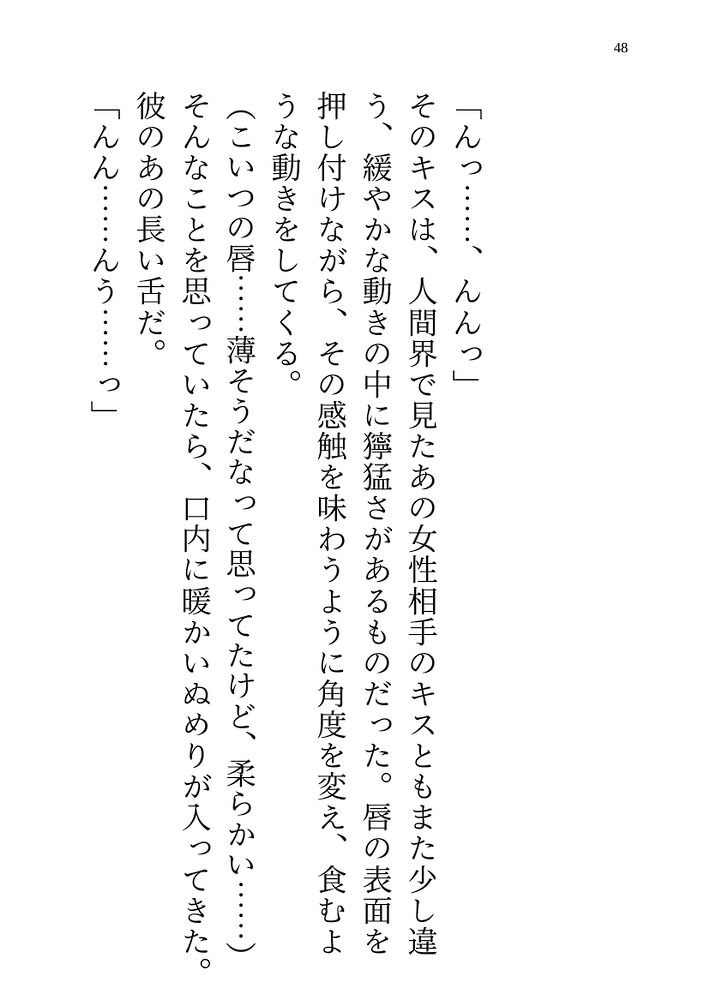 48

「んっ……、んんっ」

そのキスは、人間界で見たあの女性相手のキスともまた少し違う、緩やかな動きの中に獰猛さがあるものだった。唇の表面を押し付けながら、その感触を味わうように角度を変え、食むような動きをしてくる。

（こいつの唇……薄そうだなって思ってたけど、柔らかい……）

そんなことを思っていたら、口内に暖かいぬめりが入ってきた。彼のあの長い舌だ。

「んん……んう……っ」